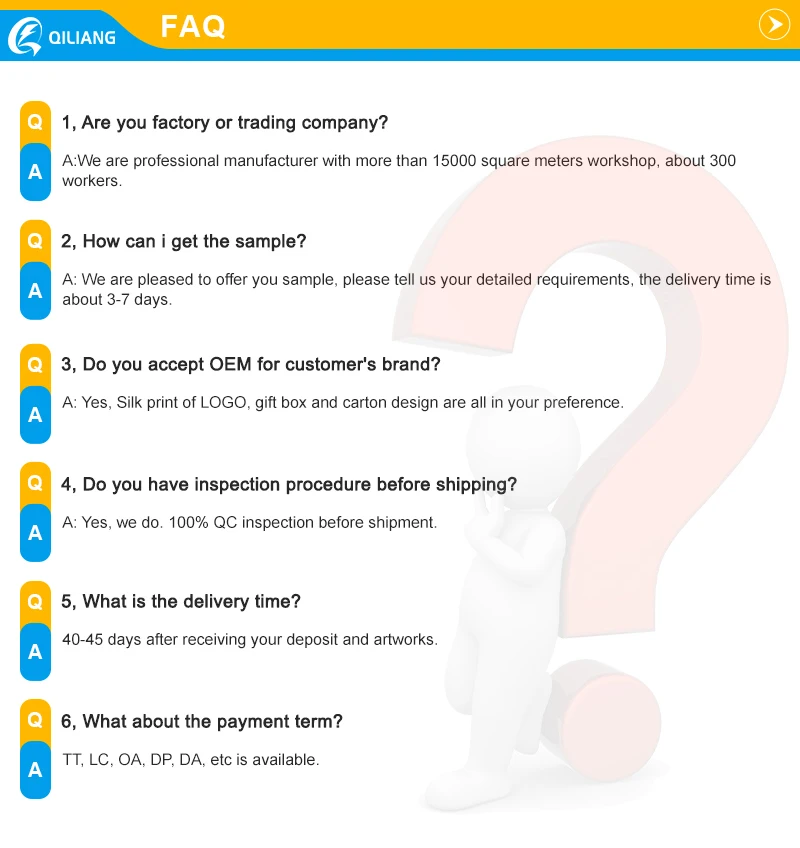 QILIANG

FAQ

Q
1, Are you factory or trading company?

A
A:We are professional manufacturer with more than 15000 square meters workshop, about 300 workers.

Q
2, How can i get the sample?

A
A: We are pleased to offer you sample, please tell us your detailed requirements, the delivery time is about 3-7 days.

Q
3, Do you accept OEM for customer's brand?

A
A: Yes, Silk print of LOGO, gift box and carton design are all in your preference.

Q
4, Do you have inspection procedure before shipping?

A
A: Yes, we do. 100% QC inspection before shipment.

Q
5, What is the delivery time?

A
40-45 days after receiving your deposit and artworks.

Q
6, What about the payment term?

A
TT, LC, OA, DP, DA, etc is available.